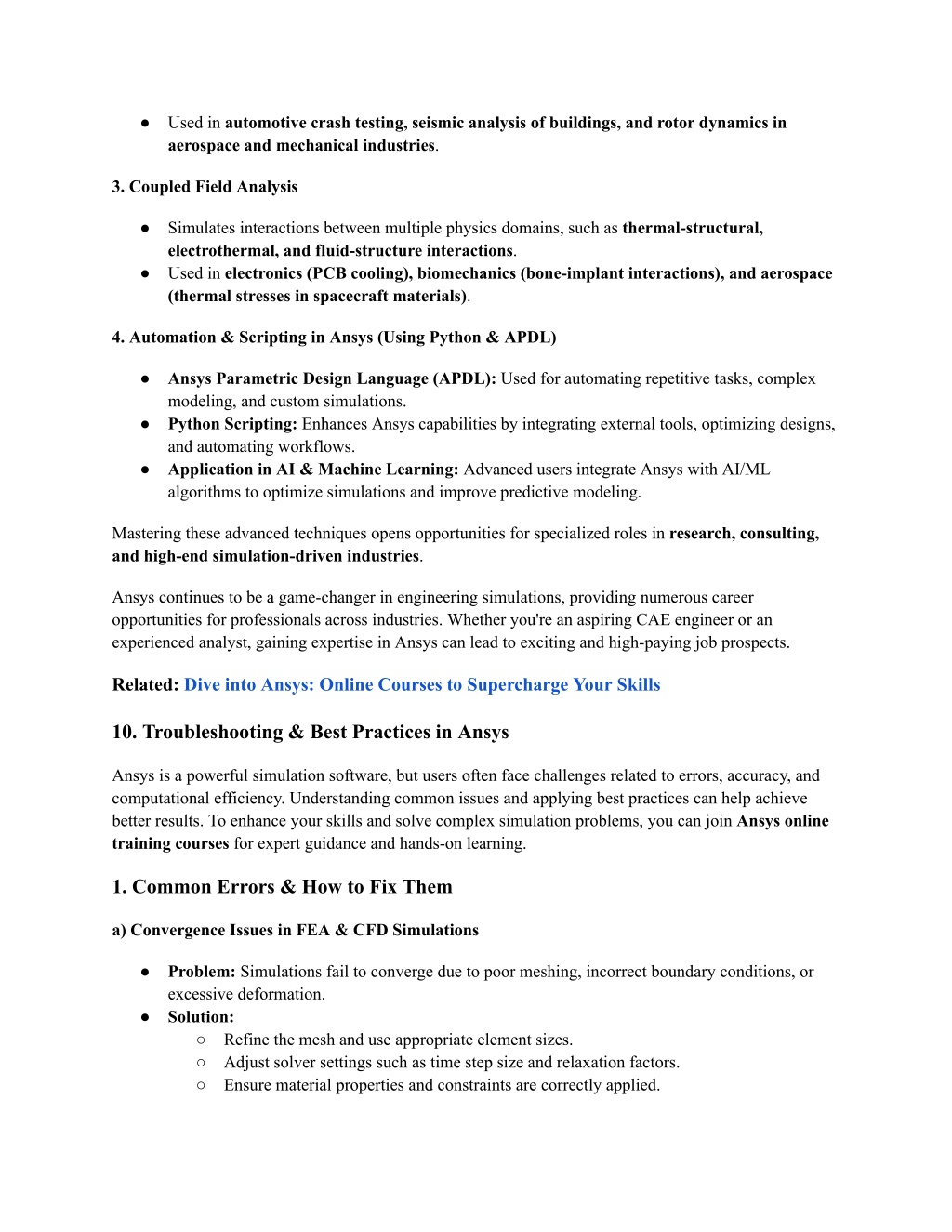 ● Used in automotive crash testing, seismic analysis of buildings, and rotor dynamics in aerospace and mechanical industries.

3. Coupled Field Analysis

● Simulates interactions between multiple physics domains, such as thermal-structural, electrothermal, and fluid-structure interactions.
● Used in electronics (PCB cooling), biomechanics (bone-implant interactions), and aerospace (thermal stresses in spacecraft materials).

4. Automation & Scripting in Ansys (Using Python & APDL)

● Ansys Parametric Design Language (APDL): Used for automating repetitive tasks, complex modeling, and custom simulations.
● Python Scripting: Enhances Ansys capabilities by integrating external tools, optimizing designs, and automating workflows.
● Application in AI & Machine Learning: Advanced users integrate Ansys with AI/ML algorithms to optimize simulations and improve predictive modeling.

Mastering these advanced techniques opens opportunities for specialized roles in research, consulting, and high-end simulation-driven industries.

Ansys continues to be a game-changer in engineering simulations, providing numerous career opportunities for professionals across industries. Whether you're an aspiring CAE engineer or an experienced analyst, gaining expertise in Ansys can lead to exciting and high-paying job prospects.

Related: Dive into Ansys: Online Courses to Supercharge Your Skills

10. Troubleshooting & Best Practices in Ansys

Ansys is a powerful simulation software, but users often face challenges related to errors, accuracy, and computational efficiency. Understanding common issues and applying best practices can help achieve better results. To enhance your skills and solve complex simulation problems, you can join Ansys online training courses for expert guidance and hands-on learning.

1. Common Errors & How to Fix Them

a) Convergence Issues in FEA & CFD Simulations

● Problem: Simulations fail to converge due to poor meshing, incorrect boundary conditions, or excessive deformation.
● Solution:
○ Refine the mesh and use appropriate element sizes.
○ Adjust solver settings such as time step size and relaxation factors.
○ Ensure material properties and constraints are correctly applied.